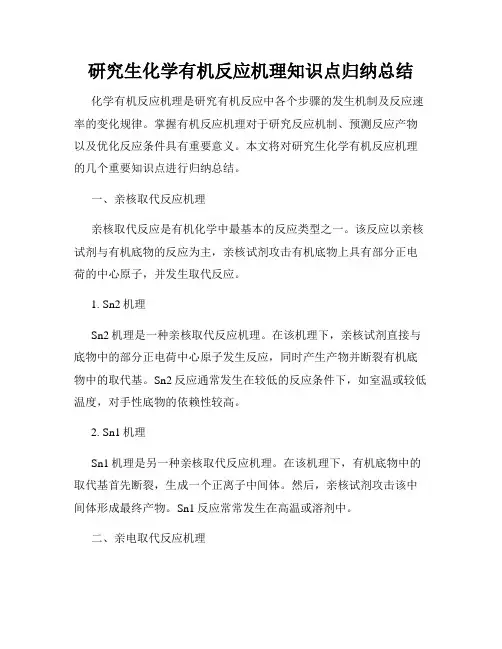 研究生化学有机反应机理知识点归纳总结

化学有机反应机理是研究有机反应中各个步骤的发生机制及反应速率的变化规律。掌握有机反应机理对于研究反应机制、预测反应产物以及优化反应条件具有重要意义。本文将对研究生化学有机反应机理的几个重要知识点进行归纳总结。

一、亲核取代反应机理

亲核取代反应是有机化学中最基本的反应类型之一。该反应以亲核试剂与有机底物的反应为主，亲核试剂攻击有机底物上具有部分正电荷的中心原子，并发生取代反应。

1. Sn2 机理

Sn2 机理是一种亲核取代反应机理。在该机理下，亲核试剂直接与底物中的部分正电荷中心原子发生反应，同时产生产物并断裂有机底物中的取代基。Sn2 反应通常发生在较低的反应条件下，如室温或较低温度，对手性底物的依赖性较高。

2. Sn1 机理

Sn1 机理是另一种亲核取代反应机理。在该机理下，有机底物中的取代基首先断裂，生成一个正离子中间体。然后，亲核试剂攻击该中间体形成最终产物。Sn1 反应常常发生在高温或溶剂中。

二、亲电取代反应机理